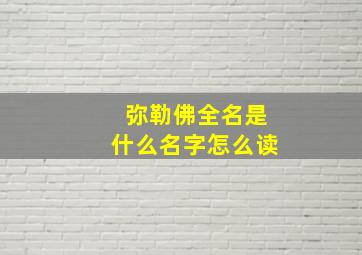 弥勒佛全名是
什么名字怎么读